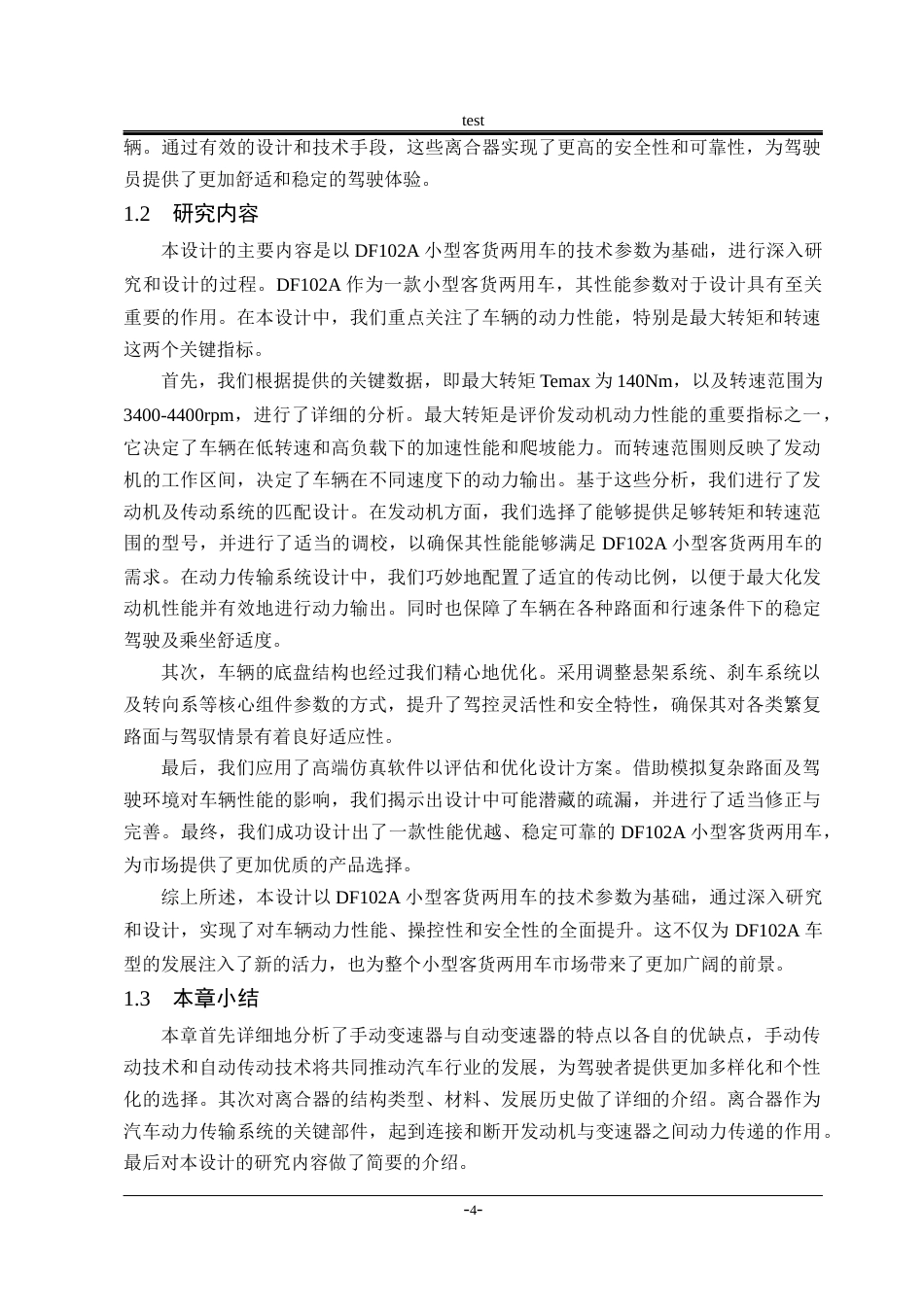 test

辆。通过有效的设计和技术手段，这些离合器实现了更高的安全性和可靠性，为驾驶员提供了更加舒适和稳定的驾驶体验。

1.2 研究内容

本设计的主要内容是以DF102A小型客货两用车的技术参数为基础，进行深入研究和设计的过程。DF102A作为一款小型客货两用车，其性能参数对于设计具有至关重要的作用。在本设计中，我们重点关注了车辆的动力性能，特别是最大转矩和转速这两个关键指标。

首先，我们根据提供的关键数据，即最大转矩Temax为140Nm，以及转速范围为3400-4400rpm，进行了详细的分析。最大转矩是评价发动机动力性能的重要指标之一，它决定了车辆在低转速和高负载下的加速性能和爬坡能力。而转速范围则反映了发动机的工作区间，决定了车辆在不同速度下的动力输出。基于这些分析，我们进行了发动机及传动系统的匹配设计。在发动机方面，我们选择了能够提供足够转矩和转速范围的型号，并进行了适当的调校，以确保其性能能够满足DF102A小型客货两用车的需求。在动力传输系统设计中，我们巧妙地配置了适宜的传动比例，以便于最大化发动机性能并有效地进行动力输出。同时也保障了车辆在各种路面和行速条件下的稳定驾驶及乘坐舒适度。

其次，车辆的底盘结构也经过我们精心地优化。采用调整悬架系统、刹车系统以及转向系等核心组件参数的方式，提升了驾控灵活性和安全特性，确保其对各类繁复路面与驾驭情景有着良好适应性。

最后，我们应用了高端仿真软件以评估和优化设计方案。借助模拟复杂路面及驾驶环境对车辆性能的影响，我们揭示出设计中可能潜藏的疏漏，并进行了适当修正与完善。最终，我们成功设计出了一款性能优越、稳定可靠的DF102A小型客货两用车，为市场提供了更加优质的产品选择。

综上所述，本设计以DF102A小型客货两用车的技术参数为基础，通过深入研究和设计，实现了对车辆动力性能、操控性和安全性的全面提升。这不仅为DF102A车型的发展注入了新的活力，也为整个小型客货两用车市场带来了更加广阔的前景。

1.3 本章小结

本章首先详细地分析了手动变速器与自动变速器的特点以各自的优缺点，手动传动技术和自动传动技术将共同推动汽车行业的发展，为驾驶者提供更加多样化和个性化的选择。其次对离合器的结构类型、材料、发展历史做了详细的介绍。离合器作为汽车动力传输系统的关键部件，起到连接和断开发动机与变速器之间动力传递的作用。最后对本设计的研究内容做了简要的介绍。

-4-